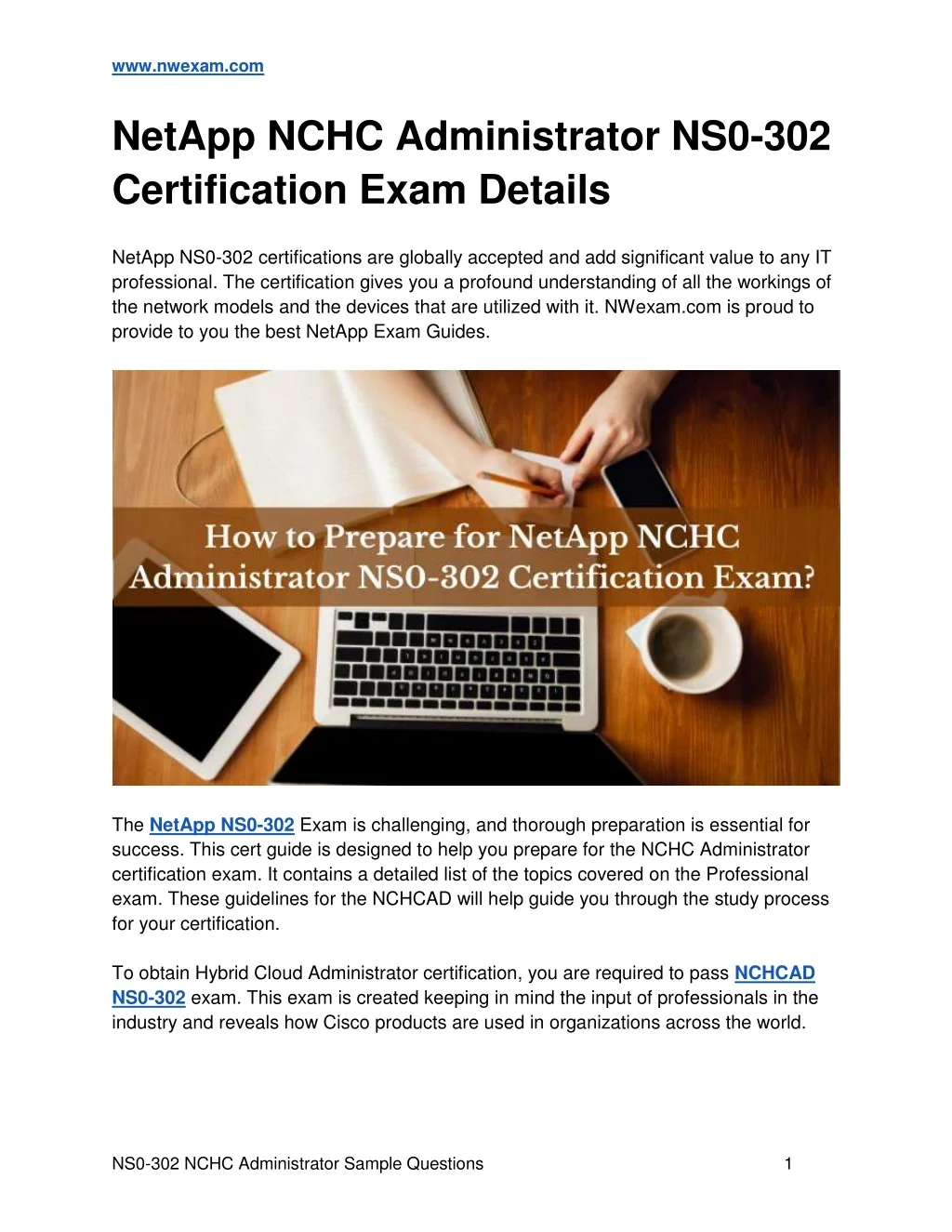 www.nwexam.com

NetApp NCHC Administrator NS0-302 Certification Exam Details

NetApp NS0-302 certifications are globally accepted and add significant value to any IT professional. The certification gives you a profound understanding of all the workings of the network models and the devices that are utilized with it. NWexam.com is proud to provide to you the best NetApp Exam Guides.

How to Prepare for NetApp NCHC Administrator NS0-302 Certification Exam?

The NetApp NS0-302 Exam is challenging, and thorough preparation is essential for success. This cert guide is designed to help you prepare for the NCHC Administrator certification exam. It contains a detailed list of the topics covered on the Professional exam. These guidelines for the NCHCAD will help guide you through the study process for your certification.

To obtain Hybrid Cloud Administrator certification, you are required to pass NCHCAD NS0-302 exam. This exam is created keeping in mind the input of professionals in the industry and reveals how Cisco products are used in organizations across the world.

NS0-302 NCHC Administrator Sample Questions 1